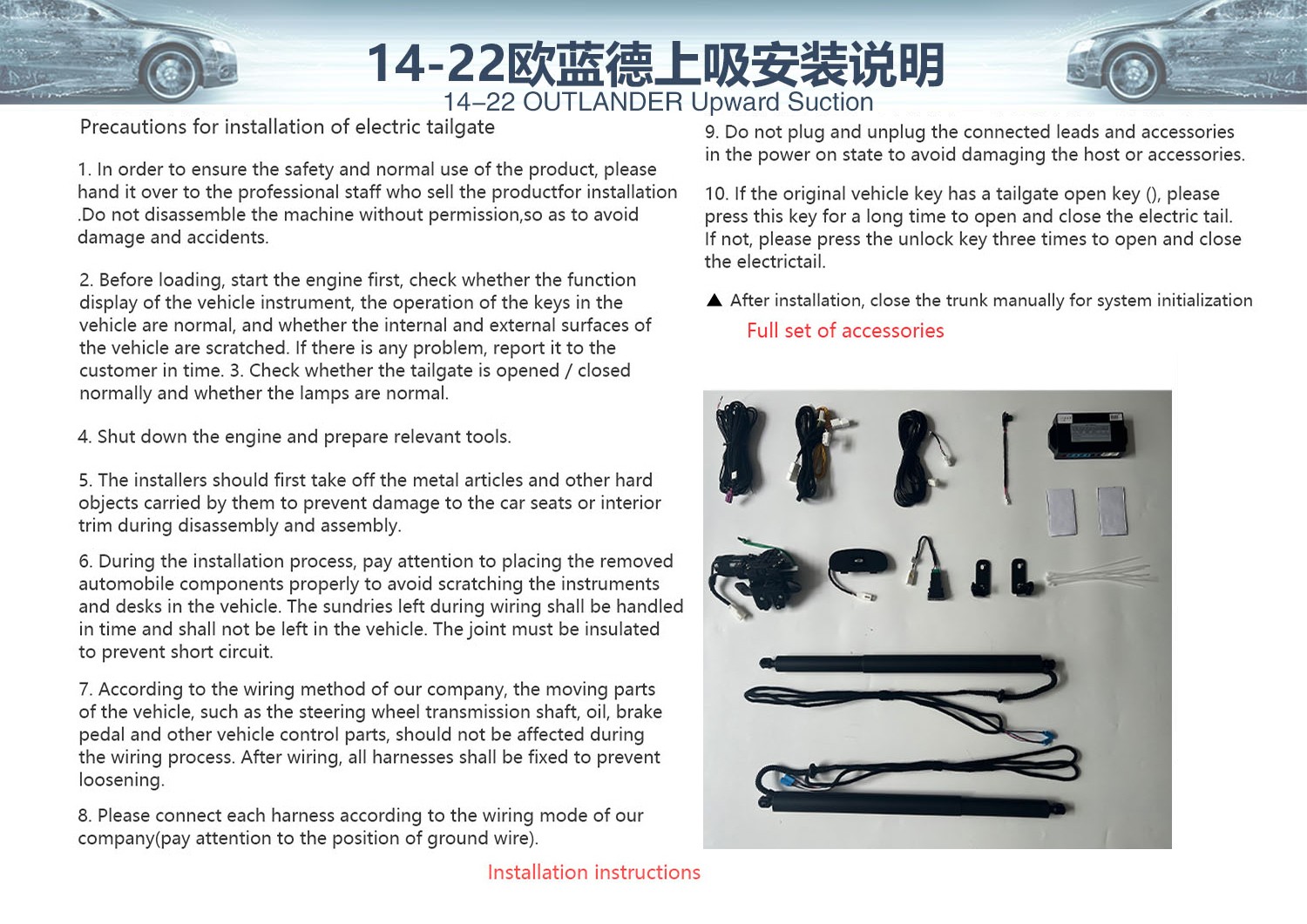 14-22欧蓝德上吸安装说明
14–22 OUTLANDER Upward Suction

Precautions for installation of electric tailgate

1. In order to ensure the safety and normal use of the product, please hand it over to the professional staff who sell the productfor installation .Do not disassemble the machine without permission,so as to avoid damage and accidents.

2. Before loading, start the engine first, check whether the function display of the vehicle instrument, the operation of the keys in the vehicle are normal, and whether the internal and external surfaces of the vehicle are scratched. If there is any problem, report it to the customer in time. 3. Check whether the tailgate is opened / closed normally and whether the lamps are normal.

4. Shut down the engine and prepare relevant tools.

5. The installers should first take off the metal articles and other hard objects carried by them to prevent damage to the car seats or interior trim during disassembly and assembly.

6. During the installation process, pay attention to placing the removed automobile components properly to avoid scratching the instruments and desks in the vehicle. The sundries left during wiring shall be handled in time and shall not be left in the vehicle. The joint must be insulated to prevent short circuit.

7. According to the wiring method of our company, the moving parts of the vehicle, such as the steering wheel transmission shaft, oil, brake pedal and other vehicle control parts, should not be affected during the wiring process. After wiring, all harnesses shall be fixed to prevent loosening.

8. Please connect each harness according to the wiring mode of our company(pay attention to the position of ground wire).

9. Do not plug and unplug the connected leads and accessories in the power on state to avoid damaging the host or accessories.

10. If the original vehicle key has a tailgate open key (), please press this key for a long time to open and close the electric tail. If not, please press the unlock key three times to open and close the electrictail.

▲ After installation, close the trunk manually for system initialization

Full set of accessories

Installation instructions